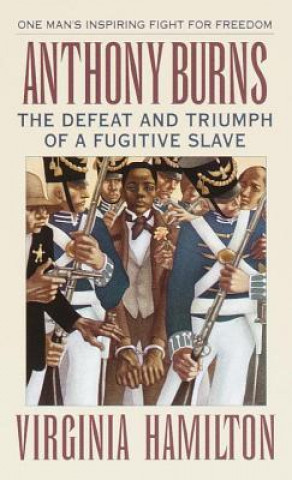 ONE MAN'S INSPIRING FIGHT FOR FREEDOM

ANTHONY BURNS

THE DEFEAT AND TRIUMPH OF A FUGITIVE SLAVE

VIRGINIA HAMILTON